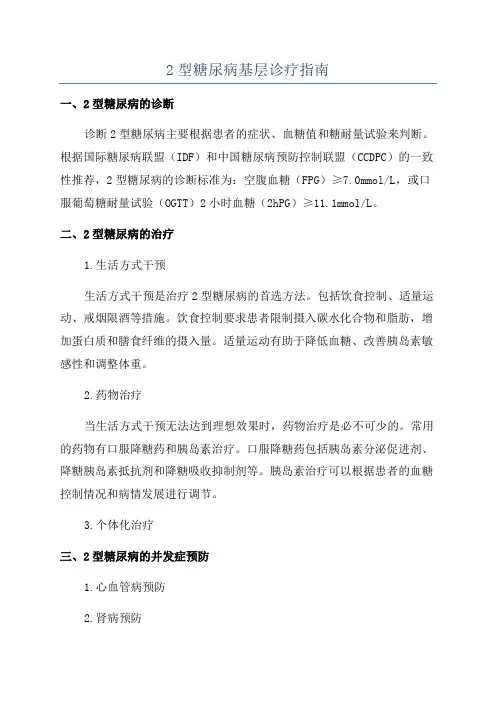 2 型糖尿病基层诊疗指南

一、2 型糖尿病的诊断

诊断 2 型糖尿病主要根据患者的症状、血糖值和糖耐量试验来判断。根据国际糖尿病联盟（IDF）和中国糖尿病预防控制联盟（CCDPC）的一致性推荐，2 型糖尿病的诊断标准为：空腹血糖（FPG）≥7.0mmol/L，或口服葡萄糖耐量试验（OGTT）2 小时血糖（2hPG）≥11.1mmol/L。

二、2 型糖尿病的治疗

1.生活方式干预

生活方式干预是治疗 2 型糖尿病的首选方法。包括饮食控制、适量运动、戒烟限酒等措施。饮食控制要求患者限制摄入碳水化合物和脂肪，增加蛋白质和膳食纤维的摄入量。适量运动有助于降低血糖、改善胰岛素敏感性和调整体重。

2.药物治疗

当生活方式干预无法达到理想效果时，药物治疗是必不可少的。常用的药物有口服降糖药和胰岛素治疗。口服降糖药包括胰岛素分泌促进剂、降糖胰岛素抵抗剂和降糖吸收抑制剂等。胰岛素治疗可以根据患者的血糖控制情况和病情发展进行调节。

3.个体化治疗

三、2 型糖尿病的并发症预防

1.心血管病预防

2.肾病预防